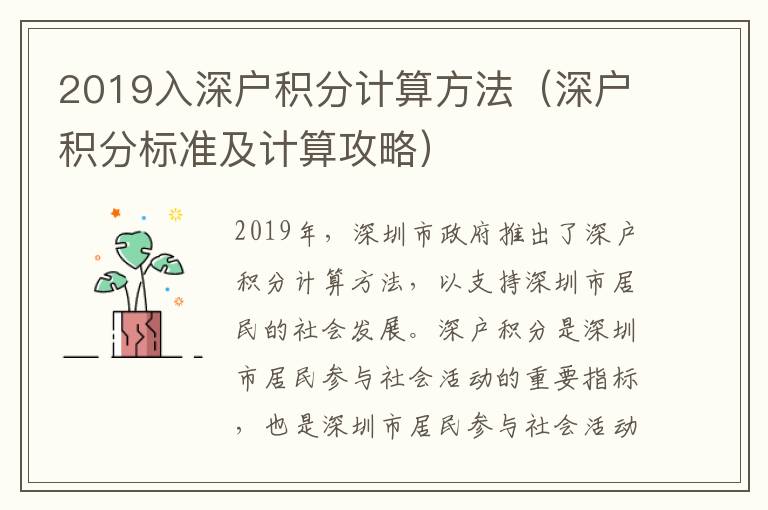 2019入深户积分计算方法（深户积分标准及计算攻略）

2019年，深圳市政府推出了深户积分计算方法，以支持深圳市居民的社会发展。深户积分是深圳市居民参与社会活动的重要指标，也是深圳市居民参与社会活动